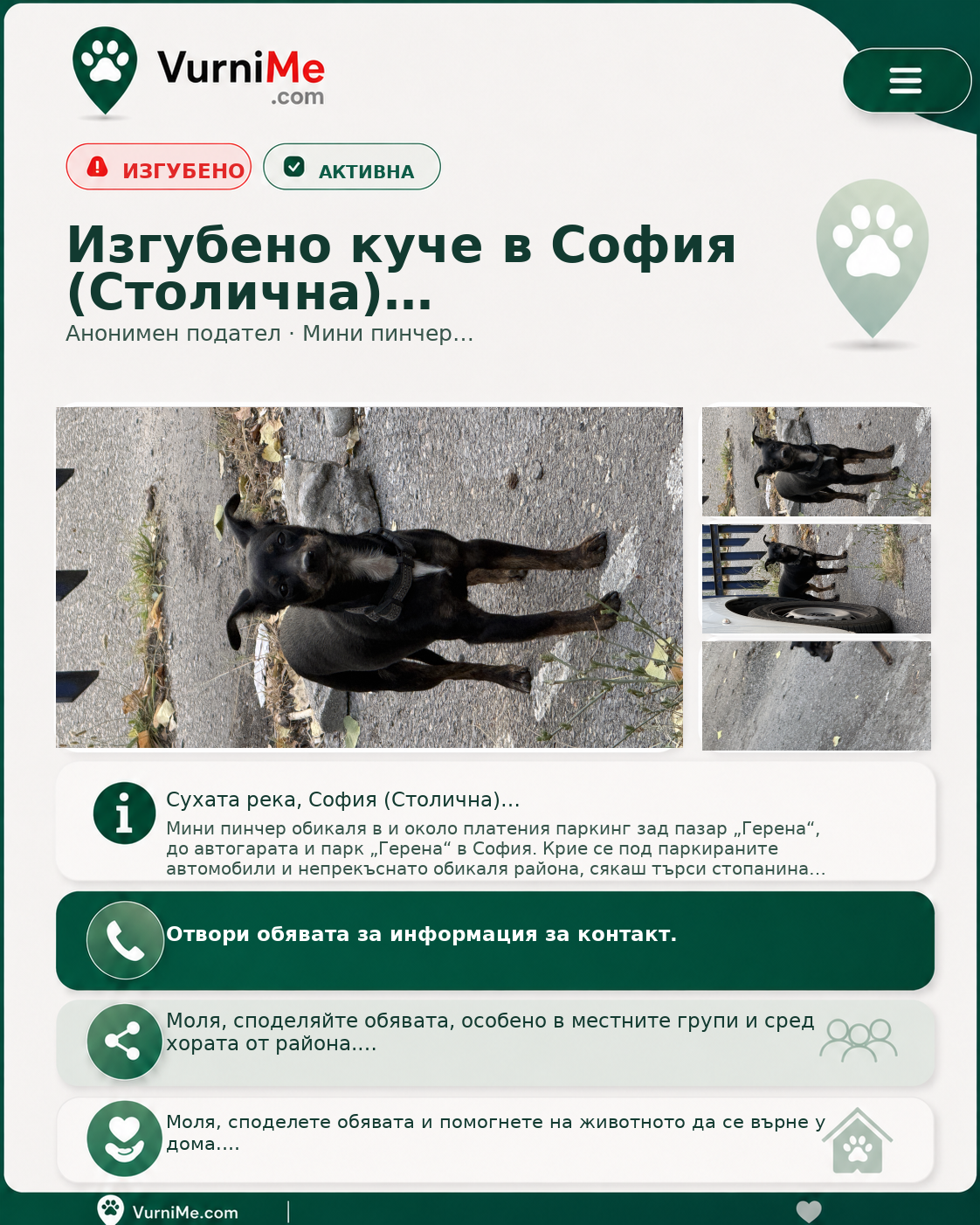 VurniMe
.com

ИЗГУБЕНО

АКТИВНА

Изгубено куче в София (Столична)...

Анонимен подател · Мини пинчер...

Сухата река, София (Столична)...

Мини пинчер обикаля в и около платения паркинг зад пазар „Герена“, до автогарата и парк „Герена“ в София. Крие се под паркираните автомобили и непрекъснато обикаля района, сякаш търси стопанина...

Отвори обявата за информация за контакт.

Моля, споделяйте обявата, особено в местните групи и сред хората от района....

Моля, споделете обявата и помогнете на животното да се върне у дома....

VurniMe.com